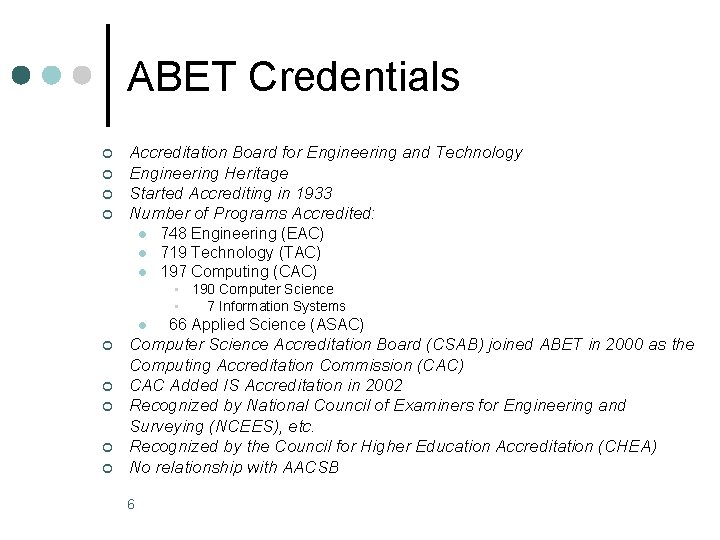 ABET Credentials

Accreditation Board for Engineering and Technology
Engineering Heritage
Started Accrediting in 1933
Number of Programs Accredited:
748 Engineering (EAC)
719 Technology (TAC)
197 Computing (CAC)
190 Computer Science
7 Information Systems
66 Applied Science (ASAC)
Computer Science Accreditation Board (CSAB) joined ABET in 2000 as the Computing Accreditation Commission (CAC)
CAC Added IS Accreditation in 2002
Recognized by National Council of Examiners for Engineering and Surveying (NCEES), etc.
Recognized by the Council for Higher Education Accreditation (CHEA)
No relationship with AACSB

6